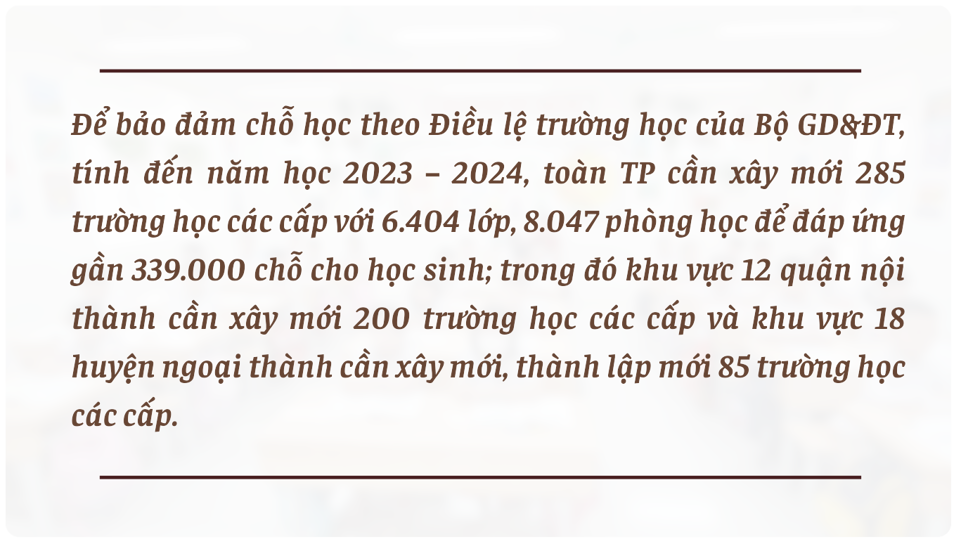 Để bảo đảm chỗ học theo Điều lệ trường học của Bộ GD&ĐT, tính đến năm học 2023 – 2024, toàn TP cần xây mới 285 trường học các cấp với 6.404 lớp, 8.047 phòng học để đáp ứng gần 339.000 chỗ cho học sinh; trong đó khu vực 12 quận nội thành cần xây mới 200 trường học các cấp và khu vực 18 huyện ngoại thành cần xây mới, thành lập mới 85 trường học các cấp.